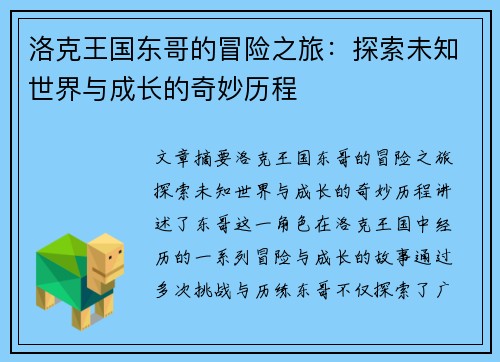 洛克王国东哥的冒险之旅：探索未知世界与成长的奇妙历程

文章摘要洛克王国东哥的冒险之旅探索未知世界与成长的奇妙历程讲述了东哥这一角色在洛克王国中经历的一系列冒险与成长的故事通过多次挑战与历练东哥不仅探索了广